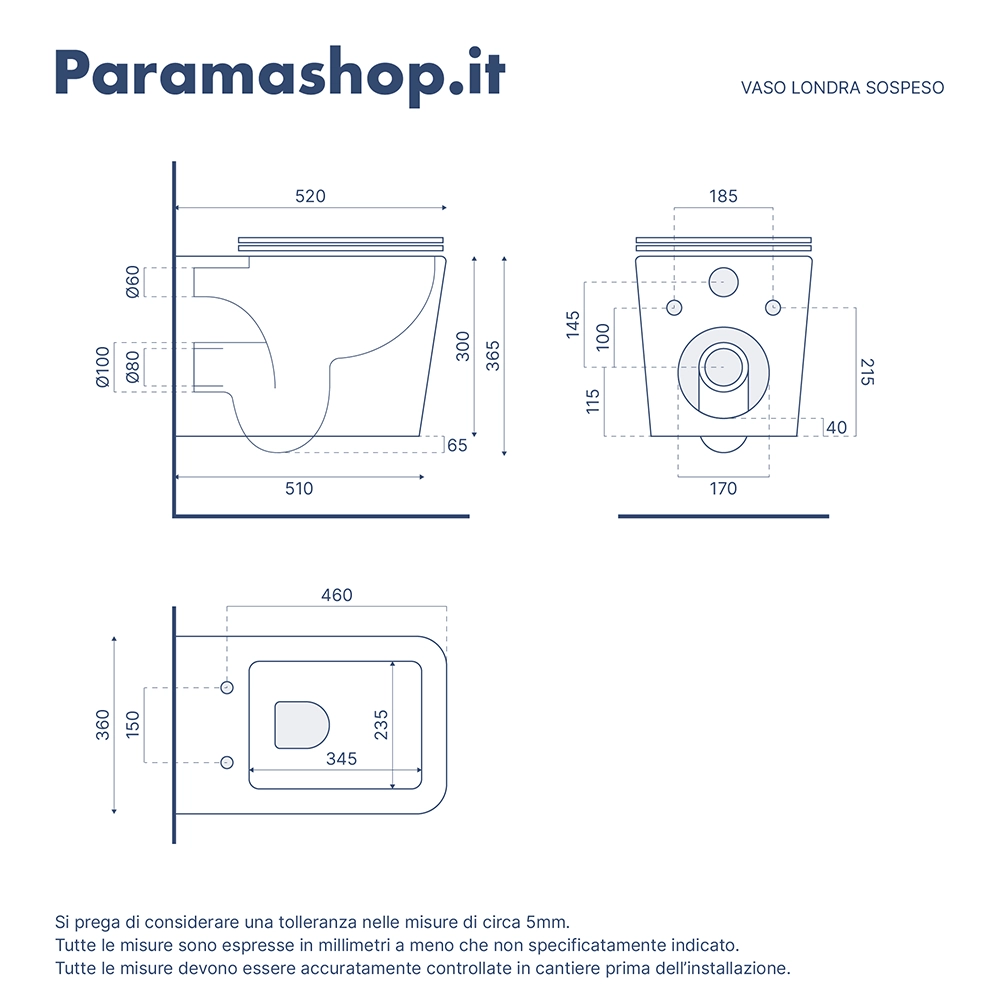 Paramashop.it

VASO LONDRA SOSPESO

520

Ø60

Ø100

Ø80

300

365

65

510

185

145

100

115

215

40

170

460

360

150

235

345

Si prega di considerare una tolleranza nelle misure di circa 5mm.
Tutte le misure sono espresse in millimetri a meno che non specificatamente indicato.
Tutte le misure devono essere accuratamente controllate in cantiere prima dell'installazione.